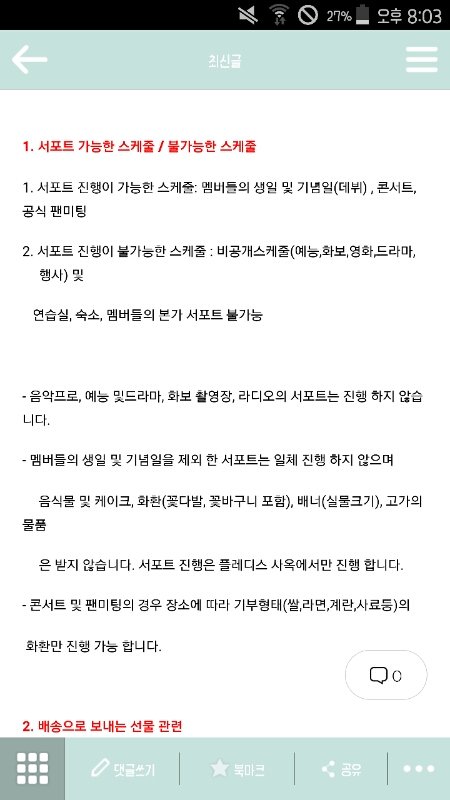 27% 오후 8:03

최신글

1. 서포트 가능한 스케줄 / 불가능한 스케줄

1. 서포트 진행이 가능한 스케줄: 멤버들의 생일 및 기념일(데뷔) , 콘서트, 공식 팬미팅

2. 서포트 진행이 불가능한 스케줄 : 비공개스케줄(예능,화보,영화,드라마, 행사) 및

연습실, 숙소, 멤버들의 본가 서포트 불가능

- 음악프로, 예능 및드라마, 화보 촬영장, 라디오의 서포트는 진행 하지 않습니다.

- 멤버들의 생일 및 기념일을 제외 한 서포트는 일체 진행 하지 않으며

음식물 및 케이크, 화환(꽃다발, 꽃바구니 포함), 배너(실물크기), 고가의 물품

은 받지 않습니다. 서포트 진행은 플레디스 사옥에서만 진행 합니다.

- 콘서트 및 팬미팅의 경우 장소에 따라 기부형태(쌀,라면,계란,사료등)의

화환만 진행 가능 합니다.

0

2. 배송으로 보내는 선물 관련

댓글쓰기 북마크 공유